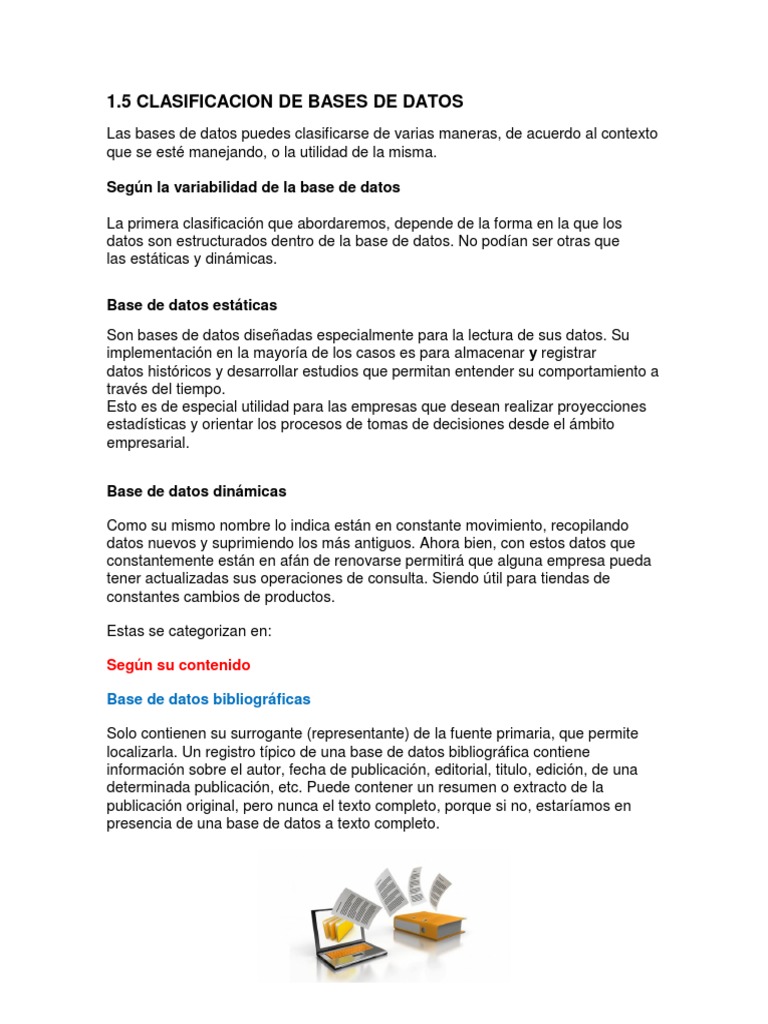 1.5 CLASIFICACION DE BASES DE DATOS

Las bases de datos puedes clasificarse de varias maneras, de acuerdo al contexto que se esté manejando, o la utilidad de la misma.

Según la variabilidad de la base de datos

La primera clasificación que abordaremos, depende de la forma en la que los datos son estructurados dentro de la base de datos. No podían ser otras que las estáticas y dinámicas.

Base de datos estáticas

Son bases de datos diseñadas especialmente para la lectura de sus datos. Su implementación en la mayoría de los casos es para almacenar y registrar datos históricos y desarrollar estudios que permitan entender su comportamiento a través del tiempo.
Esto es de especial utilidad para las empresas que desean realizar proyecciones estadísticas y orientar los procesos de tomas de decisiones desde el ámbito empresarial.

Base de datos dinámicas

Como su mismo nombre lo indica están en constante movimiento, recopilando datos nuevos y suprimiendo los más antiguos. Ahora bien, con estos datos que constantemente están en afán de renovarse permitirá que alguna empresa pueda tener actualizadas sus operaciones de consulta. Siendo útil para tiendas de constantes cambios de productos.

Estas se categorizan en:

Según su contenido

Base de datos bibliográficas

Solo contienen su surrogante (representante) de la fuente primaria, que permite localizarla. Un registro típico de una base de datos bibliográfica contiene información sobre el autor, fecha de publicación, editorial, titulo, edición, de una determinada publicación, etc. Puede contener un resumen o extracto de la publicación original, pero nunca el texto completo, porque si no, estaríamos en presencia de una base de datos a texto completo.